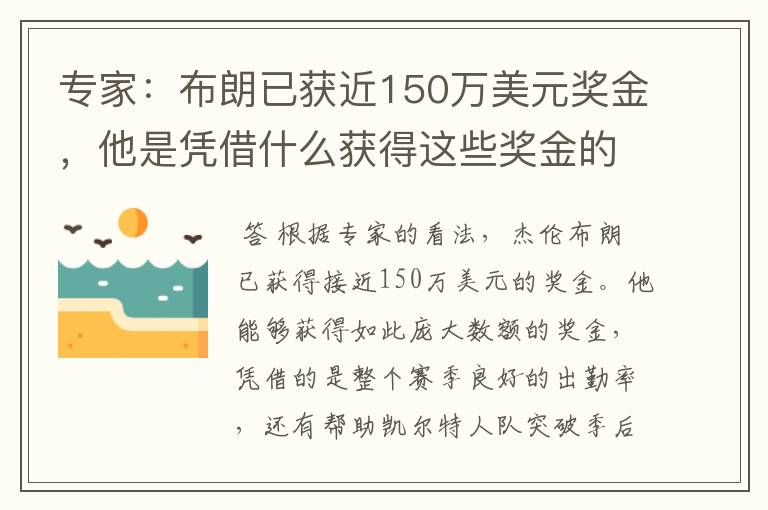 专家：布朗已获近150万美元奖金，他是凭借什么获得这些奖金的

答 根据专家的看法，杰伦布朗已获得接近150万美元的奖金。他能够获得如此庞大数额的奖金，凭借的是整个赛季良好的出勤率，还有帮助凯尔特人队突破季后